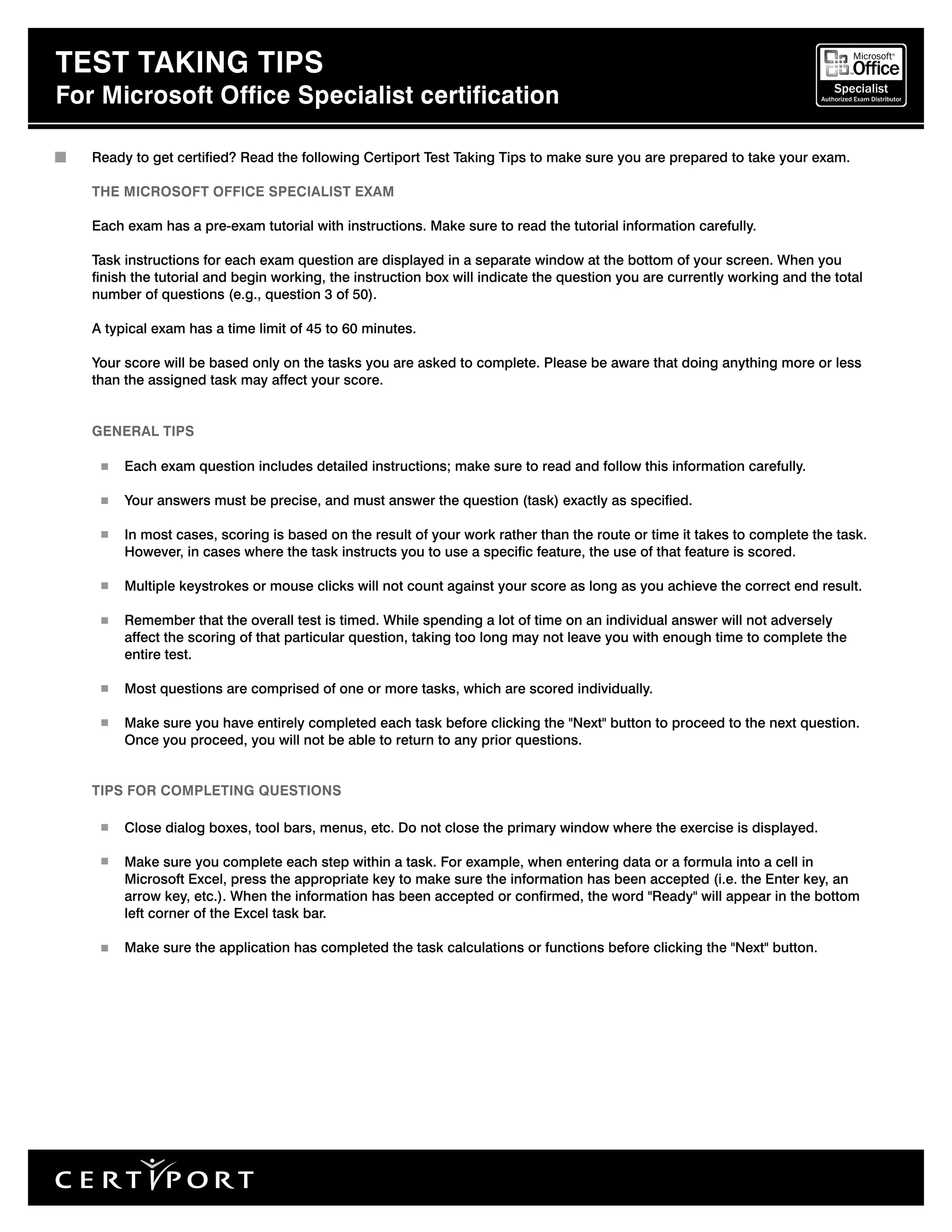 TEST TAKING TIPS
For Microsoft Office Specialist certification

Microsoft® Office Specialist Authorized Exam Distributor

Ready to get certified? Read the following Certiport Test Taking Tips to make sure you are prepared to take your exam.

THE MICROSOFT OFFICE SPECIALIST EXAM

Each exam has a pre-exam tutorial with instructions. Make sure to read the tutorial information carefully.

Task instructions for each exam question are displayed in a separate window at the bottom of your screen. When you finish the tutorial and begin working, the instruction box will indicate the question you are currently working and the total number of questions (e.g., question 3 of 50).

A typical exam has a time limit of 45 to 60 minutes.

Your score will be based only on the tasks you are asked to complete. Please be aware that doing anything more or less than the assigned task may affect your score.

GENERAL TIPS

Each exam question includes detailed instructions; make sure to read and follow this information carefully.

Your answers must be precise, and must answer the question (task) exactly as specified.

In most cases, scoring is based on the result of your work rather than the route or time it takes to complete the task. However, in cases where the task instructs you to use a specific feature, the use of that feature is scored.

Multiple keystrokes or mouse clicks will not count against your score as long as you achieve the correct end result.

Remember that the overall test is timed. While spending a lot of time on an individual answer will not adversely affect the scoring of that particular question, taking too long may not leave you with enough time to complete the entire test.

Most questions are comprised of one or more tasks, which are scored individually.

Make sure you have entirely completed each task before clicking the "Next" button to proceed to the next question. Once you proceed, you will not be able to return to any prior questions.

TIPS FOR COMPLETING QUESTIONS

Close dialog boxes, tool bars, menus, etc. Do not close the primary window where the exercise is displayed.

Make sure you complete each step within a task. For example, when entering data or a formula into a cell in Microsoft Excel, press the appropriate key to make sure the information has been accepted (i.e. the Enter key, an arrow key, etc.). When the information has been accepted or confirmed, the word "Ready" will appear in the bottom left corner of the Excel task bar.

Make sure the application has completed the task calculations or functions before clicking the "Next" button.

CERTIPORT